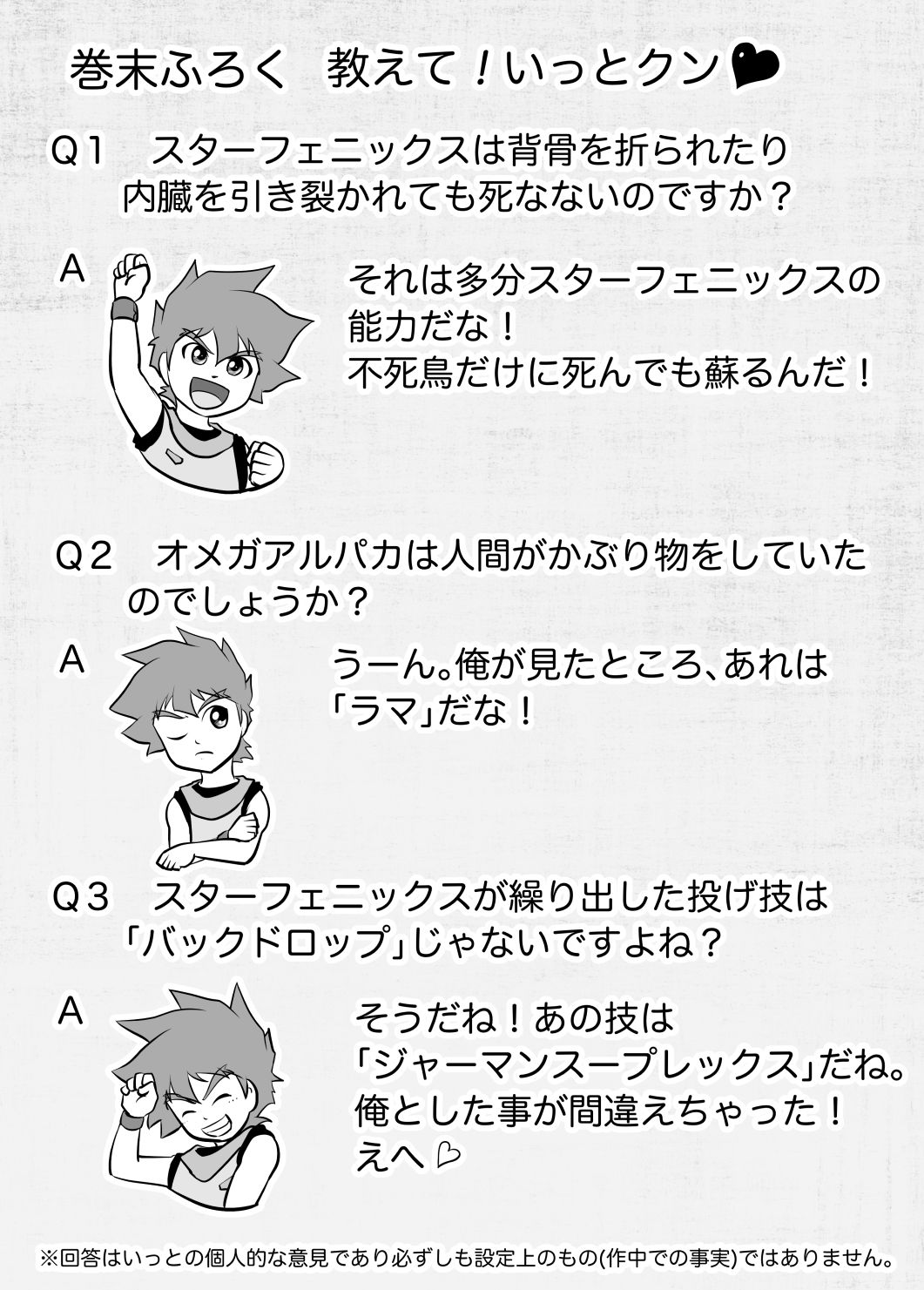 巻末ふろく　教えて！いっとクン♥

Q1　スターフェニックスは背骨を折られたり内臓を引き裂かれても死なないのですか？

A

それは多分スターフェニックスの能力だな！
不死鳥だけに死んでも蘇るんだ！

Q2　オメガアルパカは人間がかぶり物をしていたのでしょうか？

A

うーん。俺が見たところ、あれは「ラマ」だな！

Q3　スターフェニックスが繰り出した投げ技は「バックドロップ」じゃないですよね？

A

そうだね！あの技は「ジャーマンスープレックス」だね。
俺とした事が間違えちゃった！
えへ♡

※回答はいっとの個人的な意見であり必ずしも設定上のもの(作中での事実)ではありません。